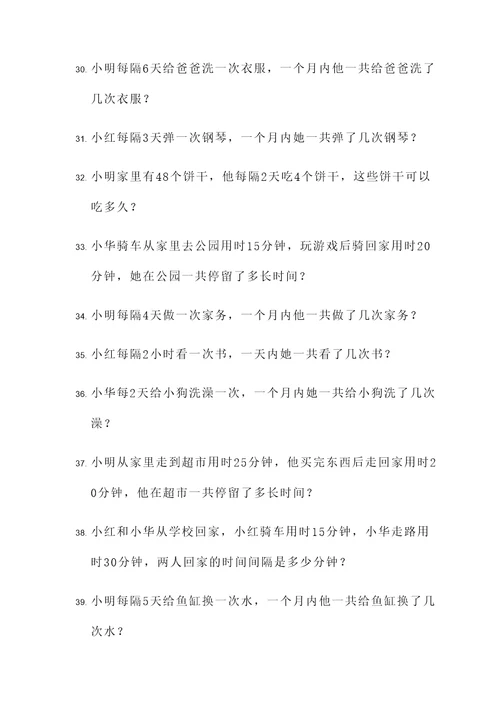 30. 小明每隔6天给爸爸洗一次衣服，一个月内他一共给爸爸洗了几次衣服？

31. 小红每隔3天弹一次钢琴，一个月内她一共弹了几次钢琴？

32. 小明家里有48个饼干，他每隔2天吃4个饼干，这些饼干可以吃多久？

33. 小华骑车从家里去公园用时15分钟，玩游戏后骑回家用时20分钟，她在公园一共停留了多长时间？

34. 小明每隔4天做一次家务，一个月内他一共做了几次家务？

35. 小红每隔2小时看一次书，一天内她一共看了几次书？

36. 小华每2天给小狗洗澡一次，一个月内她一共给小狗洗了几次澡？

37. 小明从家里走到超市用时25分钟，他买完东西后走回家用时20分钟，他在超市一共停留了多长时间？

38. 小红和小华从学校回家，小红骑车用时15分钟，小华走路用时30分钟，两人回家的时间间隔是多少分钟？

39. 小明每隔5天给鱼缸换一次水，一个月内他一共给鱼缸换了几次水？